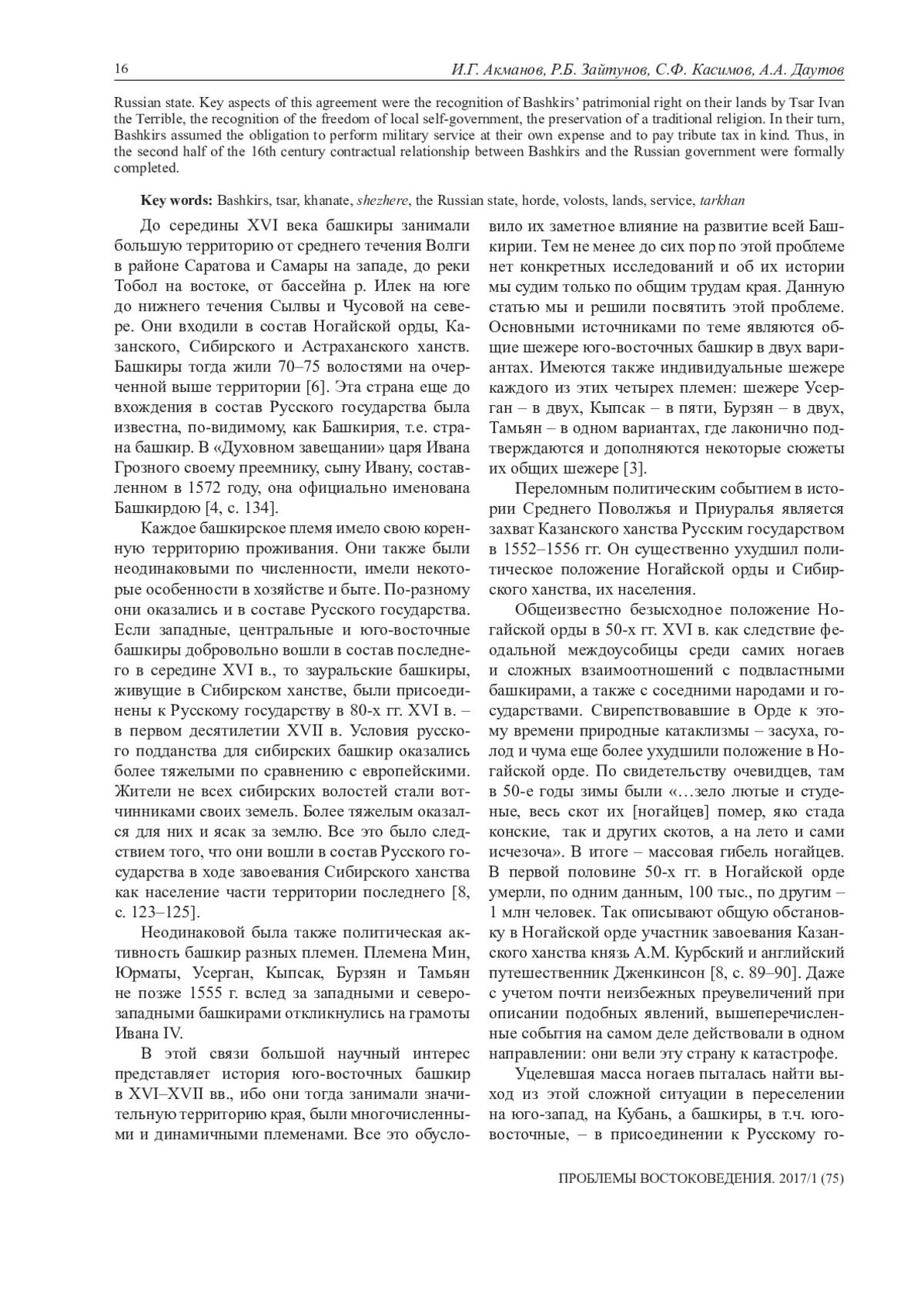 16 И.Г. Акманов, Р.Б. Зайтунов, С.Ф. Касимов, А.А. Даутов

Russian state. Key aspects of this agreement were the recognition of Bashkirs' patrimonial right on their lands by Tsar Ivan the Terrible, the recognition of the freedom of local self-government, the preservation of a traditional religion. In their turn, Bashkirs assumed the obligation to perform military service at their own expense and to pay tribute tax in kind. Thus, in the second half of the 16th century contractual relationship between Bashkirs and the Russian government were formally completed.

Key words: Bashkirs, tsar, khanate, shezhere, the Russian state, horde, volosts, lands, service, tarkhan

До середины XVI века башкиры занимали большую территорию от среднего течения Волги в районе Саратова и Самары на западе, до реки Тобол на востоке, от бассейна р. Илек на юге до нижнего течения Сылвы и Чусовой на севере. Они входили в состав Ногайской орды, Казанского, Сибирского и Астраханского ханств. Башкиры тогда жили 70–75 волостями на очерченной выше территории [6]. Эта страна еще до вхождения в состав Русского государства была известна, по-видимому, как Башкирия, т.е. страна башкир. В «Духовном завещании» царя Ивана Грозного своему преемнику, сыну Ивану, составленном в 1572 году, она официально именована Башкирдою [4, с. 134].

Каждое башкирское племя имело свою коренную территорию проживания. Они также были неодинаковыми по численности, имели некоторые особенности в хозяйстве и быте. По-разному они оказались и в составе Русского государства. Если западные, центральные и юго-восточные башкиры добровольно вошли в состав последнего в середине XVI в., то зауральские башкиры, живущие в Сибирском ханстве, были присоединены к Русскому государству в 80-х гг. XVI в. – в первом десятилетии XVII в. Условия русского подданства для сибирских башкир оказались более тяжелыми по сравнению с европейскими. Жители не всех сибирских волостей стали вотчинниками своих земель. Более тяжелым оказался для них и ясак за землю. Все это было следствием того, что они вошли в состав Русского государства в ходе завоевания Сибирского ханства как население части территории последнего [8, с. 123–125].

Неодинаковой была также политическая активность башкир разных племен. Племена Мин, Юрматы, Усерган, Кыпсак, Бурзян и Тамьян не позже 1555 г. вслед за западными и северо-западными башкирами откликнулись на грамоты Ивана IV.

В этой связи большой научный интерес представляет история юго-восточных башкир в XVI–XVII вв., ибо они тогда занимали значительную территорию края, были многочисленными и динамичными племенами. Все это обусловило их заметное влияние на развитие всей Башкирии. Тем не менее до сих пор по этой проблеме нет конкретных исследований и об их истории мы судим только по общим трудам края. Данную статью мы и решили посвятить этой проблеме. Основными источниками по теме являются общие шежере юго-восточных башкир в двух вариантах. Имеются также индивидуальные шежере каждого из этих четырех племен: шежере Усерган – в двух, Кыпсак – в пяти, Бурзян – в двух, Тамьян – в одном вариантах, где лаконично подтверждаются и дополняются некоторые сюжеты их общих шежере [3].

Переломным политическим событием в истории Среднего Поволжья и Приуралья является захват Казанского ханства Русским государством в 1552–1556 гг. Он существенно ухудшил политическое положение Ногайской орды и Сибирского ханства, их населения.

Общеизвестно безысходное положение Ногайской орды в 50-х гг. XVI в. как следствие феодальной междоусобицы среди самих ногаев и сложных взаимоотношений с подвластными башкирами, а также с соседними народами и государствами. Свирепствовавшие в Орде к этому времени природные катаклизмы – засуха, голод и чума еще более ухудшили положение в Ногайской орде. По свидетельству очевидцев, там в 50-е годы зимы были «…зело лютые и студеные, весь скот их [ногайцев] помер, яко стада конские, так и других скотов, а на лето и сами исчезоча». В итоге – массовая гибель ногайцев. В первой половине 50-х гг. в Ногайской орде умерли, по одним данным, 100 тыс., по другим – 1 млн человек. Так описывают общую обстановку в Ногайской орде участник завоевания Казанского ханства князь А.М. Курбский и английский путешественник Дженкинсон [8, с. 89–90]. Даже с учетом почти неизбежных преувеличений при описании подобных явлений, вышеперечисленные события на самом деле действовали в одном направлении: они вели эту страну к катастрофе.

Уцелевшая масса ногаев пыталась найти выход из этой сложной ситуации в переселении на юго-запад, на Кубань, а башкиры, в т.ч. юго-восточные, – в присоединении к Русскому го-

ПРОБЛЕМЫ ВОСТОКОВЕДЕНИЯ. 2017/1 (75)